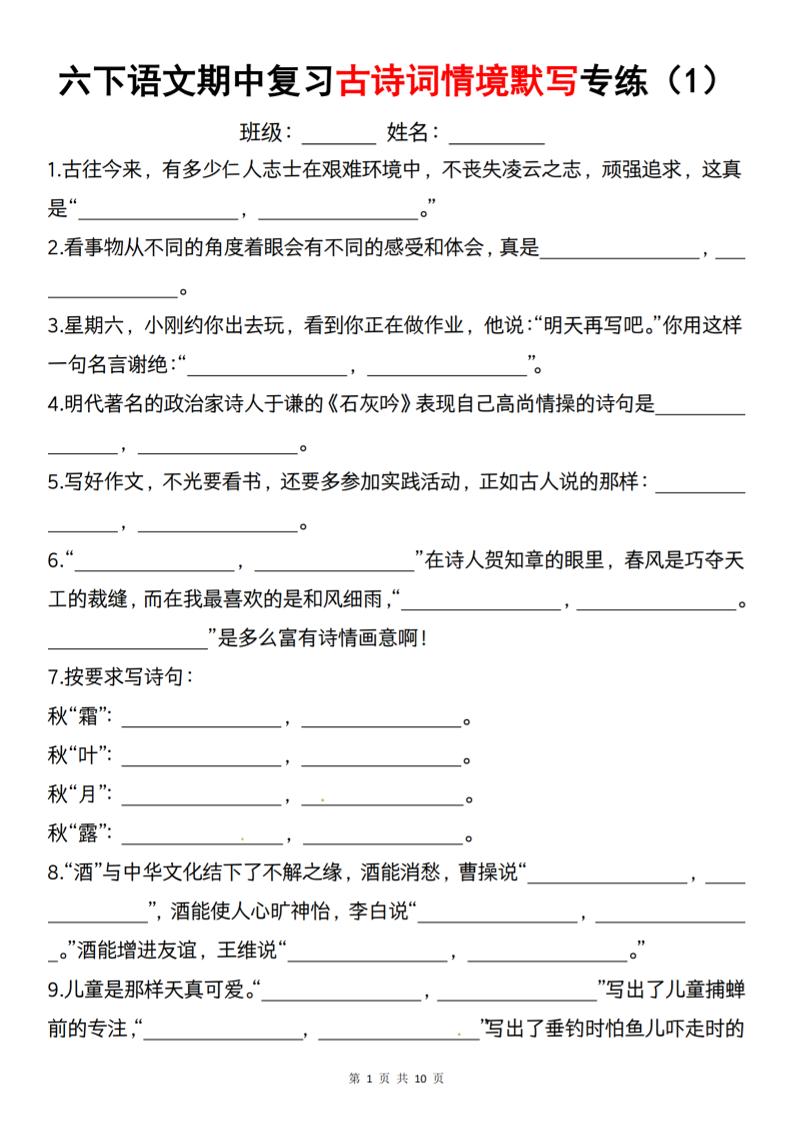 六下语文期中复习古诗词情境默写专练（1）

班级：________ 姓名：__________

1.古往今来，有多少仁人志士在艰难环境中，不丧失凌云之志，顽强追求，这真是“________________，________________。”

2.看事物从不同的角度着眼会有不同的感受和体会，真是________________，________________。

3.星期六，小刚约你出去玩，看到你正在做作业，他说：“明天再写吧。”你用这样一句名言谢绝：“________________，________________”。

4.明代著名的政治家诗人于谦的《石灰吟》表现自己高尚情操的诗句是________________，________________。

5.写好作文，不光要看书，还要多参加实践活动，正如古人说的那样：________________，________________。

6.“________________，________________”在诗人贺知章的眼里，春风是巧夺天工的裁缝，而在我最喜欢的是和风细雨，“________________，________________。________________”是多么富有诗情画意啊！

7.按要求写诗句：

秋“霜”：________________，________________。

秋“叶”：________________，________________。

秋“月”：________________，________________。

秋“露”：________________，________________。

8.“酒”与中华文化结下了不解之缘，酒能消愁，曹操说“________________，________________”，酒能使人心旷神怡，李白说“________________，________________。”酒能增进友谊，王维说“________________，________________。”

9.儿童是那样天真可爱。“________________，________________”写出了儿童捕蝉前的专注，“________________，________________”写出了垂钓时怕鱼儿吓走时的

第 1 页 共 10 页